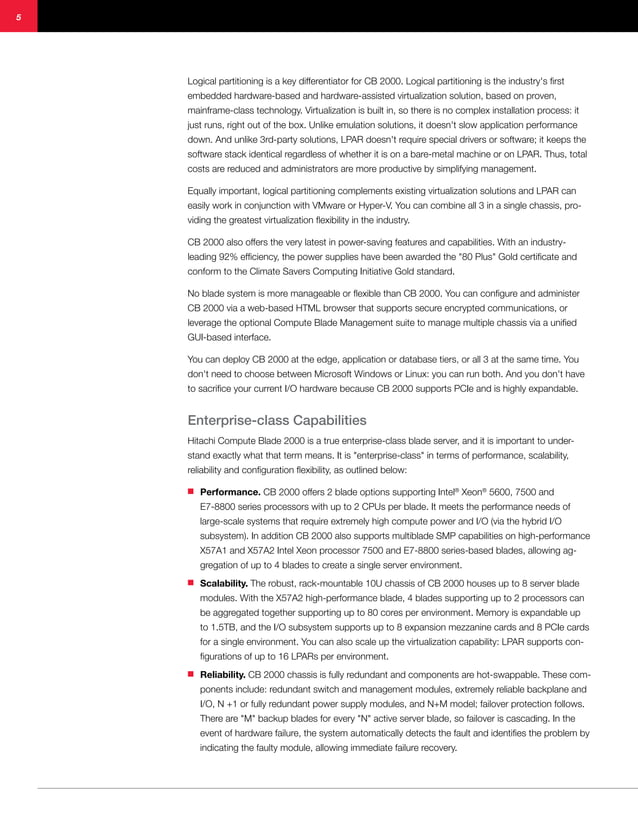 5

Logical partitioning is a key differentiator for CB 2000. Logical partitioning is the industry's first embedded hardware-based and hardware-assisted virtualization solution, based on proven, mainframe-class technology. Virtualization is built in, so there is no complex installation process: it just runs, right out of the box. Unlike emulation solutions, it doesn't slow application performance down. And unlike 3rd-party solutions, LPAR doesn't require special drivers or software; it keeps the software stack identical regardless of whether it is on a bare-metal machine or on LPAR. Thus, total costs are reduced and administrators are more productive by simplifying management.

Equally important, logical partitioning complements existing virtualization solutions and LPAR can easily work in conjunction with VMware or Hyper-V. You can combine all 3 in a single chassis, providing the greatest virtualization flexibility in the industry.

CB 2000 also offers the very latest in power-saving features and capabilities. With an industry-leading 92% efficiency, the power supplies have been awarded the "80 Plus" Gold certificate and conform to the Climate Savers Computing Initiative Gold standard.

No blade system is more manageable or flexible than CB 2000. You can configure and administer CB 2000 via a web-based HTML browser that supports secure encrypted communications, or leverage the optional Compute Blade Management suite to manage multiple chassis via a unified GUI-based interface.

You can deploy CB 2000 at the edge, application or database tiers, or all 3 at the same time. You don't need to choose between Microsoft Windows or Linux: you can run both. And you don't have to sacrifice your current I/O hardware because CB 2000 supports PCIe and is highly expandable.

Enterprise-class Capabilities

Hitachi Compute Blade 2000 is a true enterprise-class blade server, and it is important to understand exactly what that term means. It is "enterprise-class" in terms of performance, scalability, reliability and configuration flexibility, as outlined below:

■ Performance. CB 2000 offers 2 blade options supporting Intel® Xeon® 5600, 7500 and E7-8800 series processors with up to 2 CPUs per blade. It meets the performance needs of large-scale systems that require extremely high compute power and I/O (via the hybrid I/O subsystem). In addition CB 2000 also supports multiblade SMP capabilities on high-performance X57A1 and X57A2 Intel Xeon processor 7500 and E7-8800 series-based blades, allowing aggregation of up to 4 blades to create a single server environment.

■ Scalability. The robust, rack-mountable 10U chassis of CB 2000 houses up to 8 server blade modules. With the X57A2 high-performance blade, 4 blades supporting up to 2 processors can be aggregated together supporting up to 80 cores per environment. Memory is expandable up to 1.5TB, and the I/O subsystem supports up to 8 expansion mezzanine cards and 8 PCIe cards for a single environment. You can also scale up the virtualization capability: LPAR supports configurations of up to 16 LPARs per environment.

■ Reliability. CB 2000 chassis is fully redundant and components are hot-swappable. These components include: redundant switch and management modules, extremely reliable backplane and I/O, N +1 or fully redundant power supply modules, and N+M model; failover protection follows. There are "M" backup blades for every "N" active server blade, so failover is cascading. In the event of hardware failure, the system automatically detects the fault and identifies the problem by indicating the faulty module, allowing immediate failure recovery.